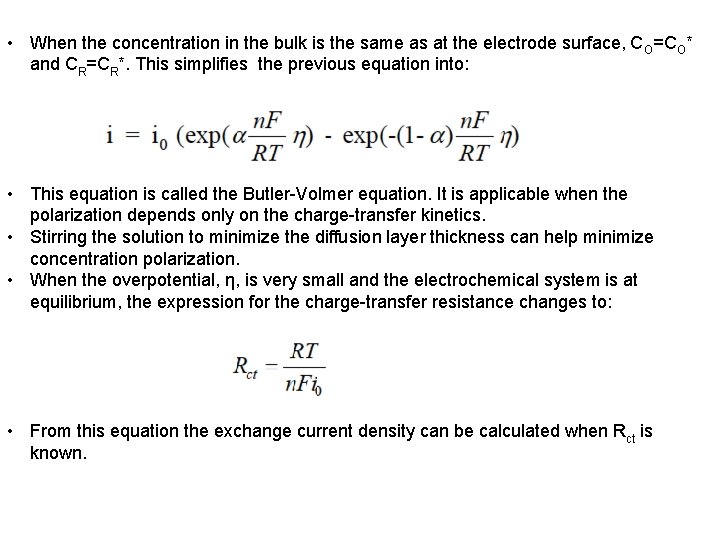 • When the concentration in the bulk is the same as at the electrode surface, $C_O=C_O^*$ and $C_R=C_R^*$. This simplifies the previous equation into:

$i = i_0 (\exp(\alpha \frac{nF}{RT} \eta) - \exp(-(1-\alpha)\frac{nF}{RT} \eta)$

• This equation is called the Butler-Volmer equation. It is applicable when the polarization depends only on the charge-transfer kinetics.
• Stirring the solution to minimize the diffusion layer thickness can help minimize concentration polarization.
• When the overpotential, η, is very small and the electrochemical system is at equilibrium, the expression for the charge-transfer resistance changes to:

$R_{ct} - \frac{RT}{nFi_0}$

• From this equation the exchange current density can be calculated when $R_{ct}$ is known.